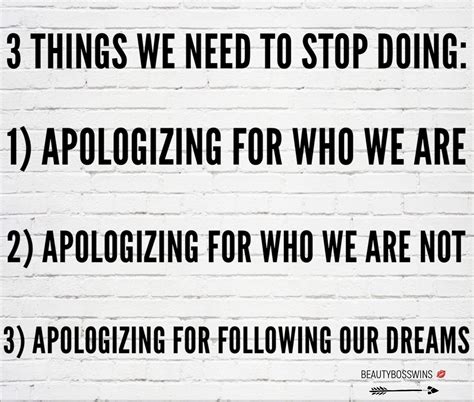 3 THINGS WE NEED TO STOP DOING:

1) APOLOGIZING FOR WHO WE ARE

2) APOLOGIZING FOR WHO WE ARE NOT

3) APOLOGIZING FOR FOLLOWING OUR DREAMS

BEAUTYBOSSWINS